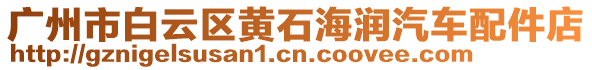 广州市白云区黄石海润汽车配件店
http://gznigelsusan1.cn.coovee.com